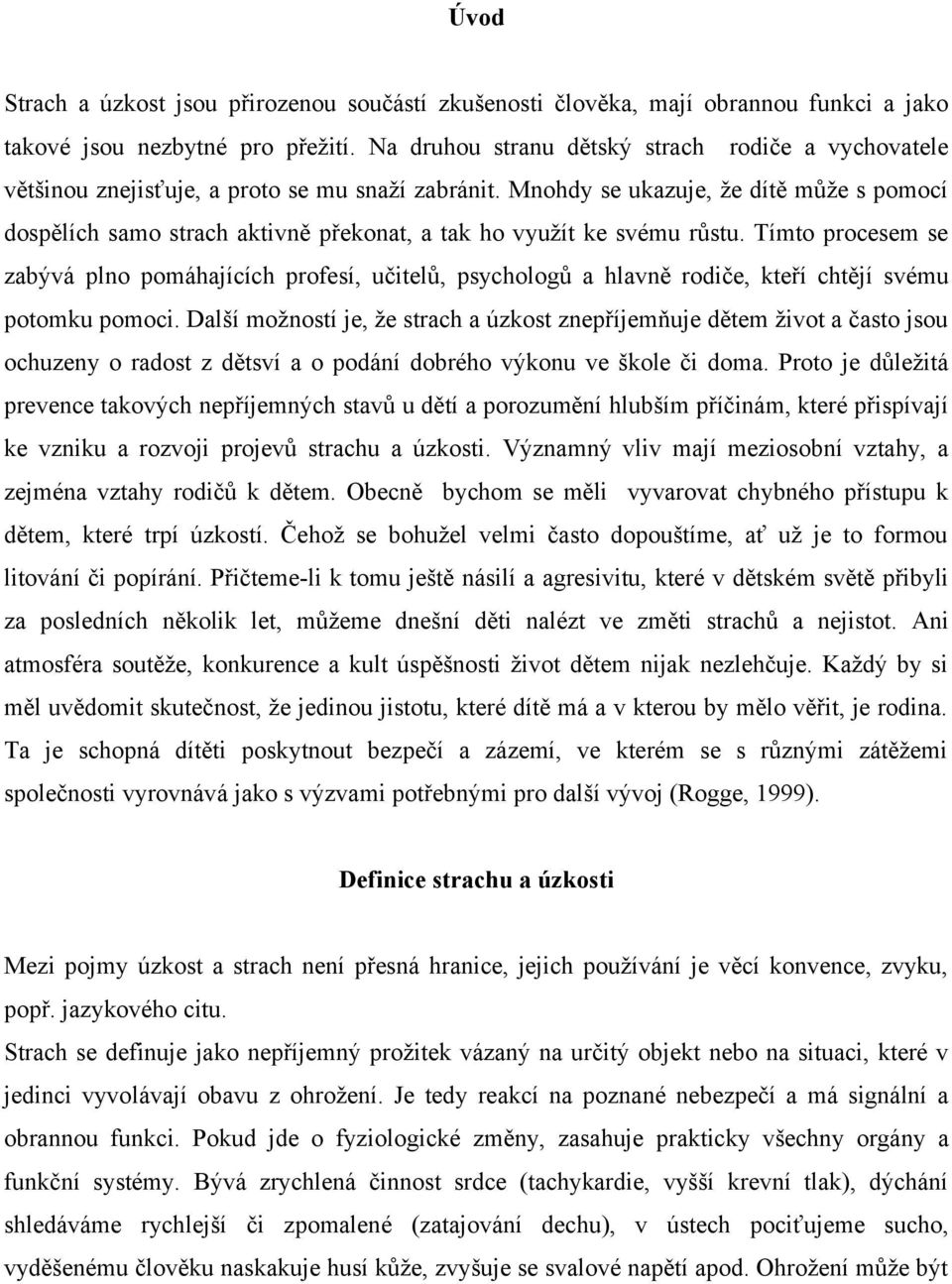 Úvod

Strach a úzkost jsou přirozenou součástí zkušenosti člověka, mají obrannou funkci a jako takové jsou nezbytné pro přežití. Na druhou stranu dětský strach rodiče a vychovatele většinou znejisťuje, a proto se mu snaží zabránit. Mnohdy se ukazuje, že dítě může s pomocí dospělích samo strach aktivně překonat, a tak ho využít ke svému růstu. Tímto procesem se zabývá plno pomáhajících profesí, učitelů, psychologů a hlavně rodiče, kteří chtějí svému potomku pomoci. Další možností je, že strach a úzkost znepříjemňuje dětem život a často jsou ochuzeny o radost z dětsví a o podání dobrého výkonu ve škole či doma. Proto je důležitá prevence takových nepříjemných stavů u dětí a porozumění hlubším příčinám, které přispívají ke vzniku a rozvoji projevů strachu a úzkosti. Významný vliv mají meziosobní vztahy, a zejména vztahy rodičů k dětem. Obecně bychom se měli vyvarovat chybného přístupu k dětem, které trpí úzkostí. Čehož se bohužel velmi často dopouštíme, ať už je to formou litování či popírání. Přičteme-li k tomu ještě násilí a agresivitu, které v dětském světě přibyli za posledních několik let, můžeme dnešní děti nalézt ve změti strachů a nejistot. Ani atmosféra soutěže, konkurence a kult úspěšnosti život dětem nijak nezlehčuje. Každý by si měl uvědomit skutečnost, že jedinou jistotu, které dítě má a v kterou by mělo věřit, je rodina. Ta je schopná dítěti poskytnout bezpečí a zázemí, ve kterém se s různými zátěžemi společnosti vyrovnává jako s výzvami potřebnými pro další vývoj (Rogge, 1999).

Definice strachu a úzkosti

Mezi pojmy úzkost a strach není přesná hranice, jejich používání je věcí konvence, zvyku, popř. jazykového citu.

Strach se definuje jako nepříjemný prožitek vázaný na určitý objekt nebo na situaci, které v jedinci vyvolávají obavu z ohrožení. Je tedy reakcí na poznané nebezpečí a má signální a obrannou funkci. Pokud jde o fyziologické změny, zasahuje prakticky všechny orgány a funkční systémy. Bývá zrychlená činnost srdce (tachykardie, vyšší krevní tlak), dýchání shledáváme rychlejší či zpomalené (zatajování dechu), v ústech pociťujeme sucho, vyděšenému člověku naskakuje husí kůže, zvyšuje se svalové napětí apod. Ohrožení může být